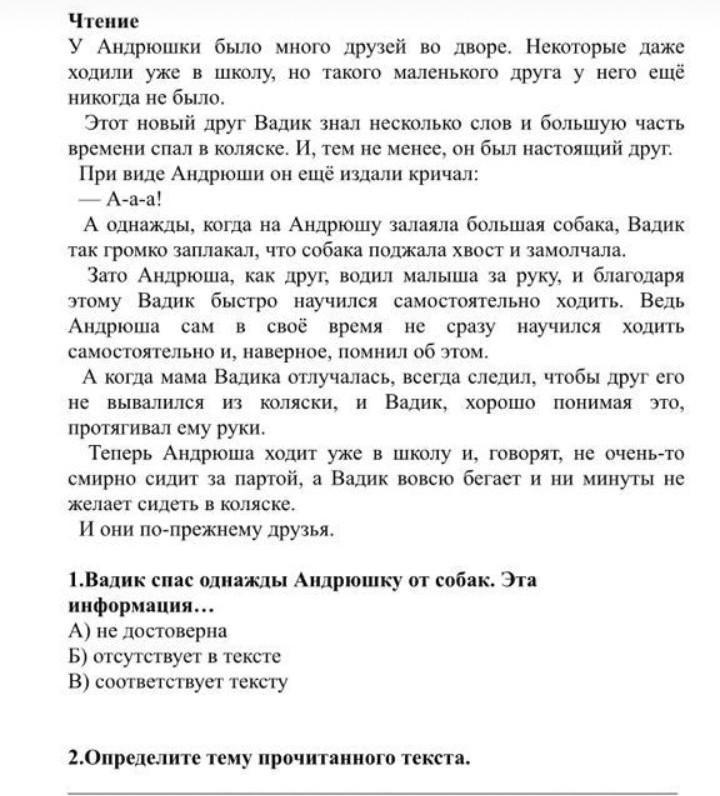 Чтение
У Андрюшки было много друзей во дворе. Некоторые даже ходили уже в школу, но такого маленького друга у него ещё никогда не было.

Этот новый друг Вадик знал несколько слов и большую часть времени спал в коляске. И, тем не менее, он был настоящий друг.

При виде Андрюши он ещё издали кричал:

— А-а-а!

А однажды, когда на Андрюшу залаяла большая собака, Вадик так громко заплакал, что собака поджала хвост и замолчала.

Зато Андрюша, как друг, водил малыша за руку, и благодаря этому Вадик быстро научился самостоятельно ходить. Ведь Андрюша сам в своё время не сразу научился ходить самостоятельно и, наверное, помнил об этом.

А когда мама Вадика отлучалась, всегда следил, чтобы друг его не вывалился из коляски, и Вадик, хорошо понимая это, протягивал ему руки.

Теперь Андрюша ходит уже в школу и, говорят, не очень-то смирно сидит за партой, а Вадик вовсю бегает и ни минуты не желает сидеть в коляске.

И они по-прежнему друзья.

1.Вадик спас однажды Андрюшку от собак. Эта информация…
А) не достоверна
Б) отсутствует в тексте
В) соответствует тексту

2.Определите тему прочитанного текста.